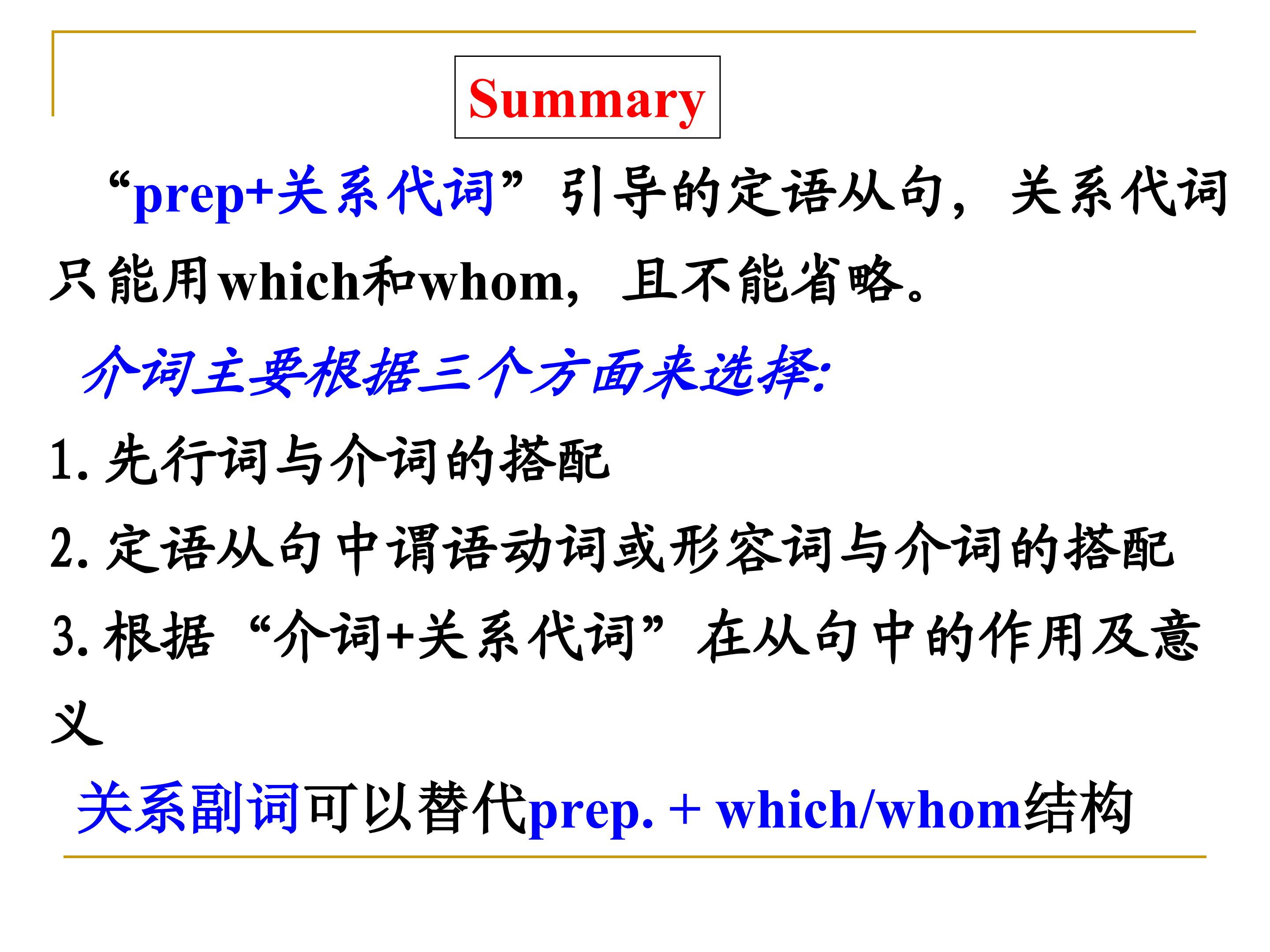 Summary

“prep+关系代词”引导的定语从句，关系代词只能用which和whom，且不能省略。

介词主要根据三个方面来选择:

1. 先行词与介词的搭配

2. 定语从句中谓语动词或形容词与介词的搭配

3. 根据“介词+关系代词”在从句中的作用及意义

关系副词可以替代prep. + which/whom结构